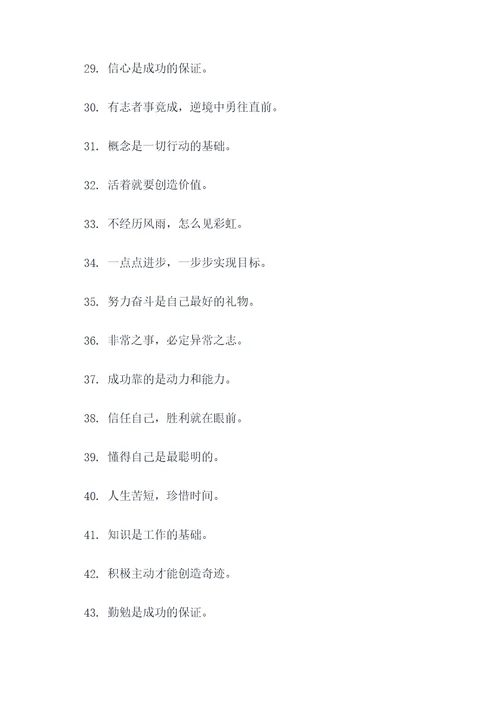 29. 信心是成功的保证。

30. 有志者事竟成，逆境中勇往直前。

31. 概念是一切行动的基础。

32. 活着就要创造价值。

33. 不经历风雨，怎么见彩虹。

34. 一点点进步，一步步实现目标。

35. 努力奋斗是自己最好的礼物。

36. 非常之事，必定异常之志。

37. 成功靠的是动力和能力。

38. 信任自己，胜利就在眼前。

39. 懂得自己是最聪明的。

40. 人生苦短，珍惜时间。

41. 知识是工作的基础。

42. 积极主动才能创造奇迹。

43. 勤勉是成功的保证。